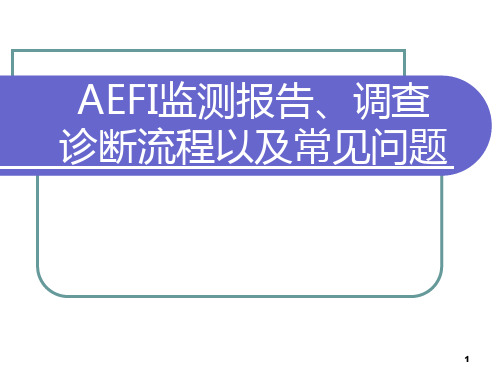 AEFI监测报告、调查诊断流程以及常见问题

1